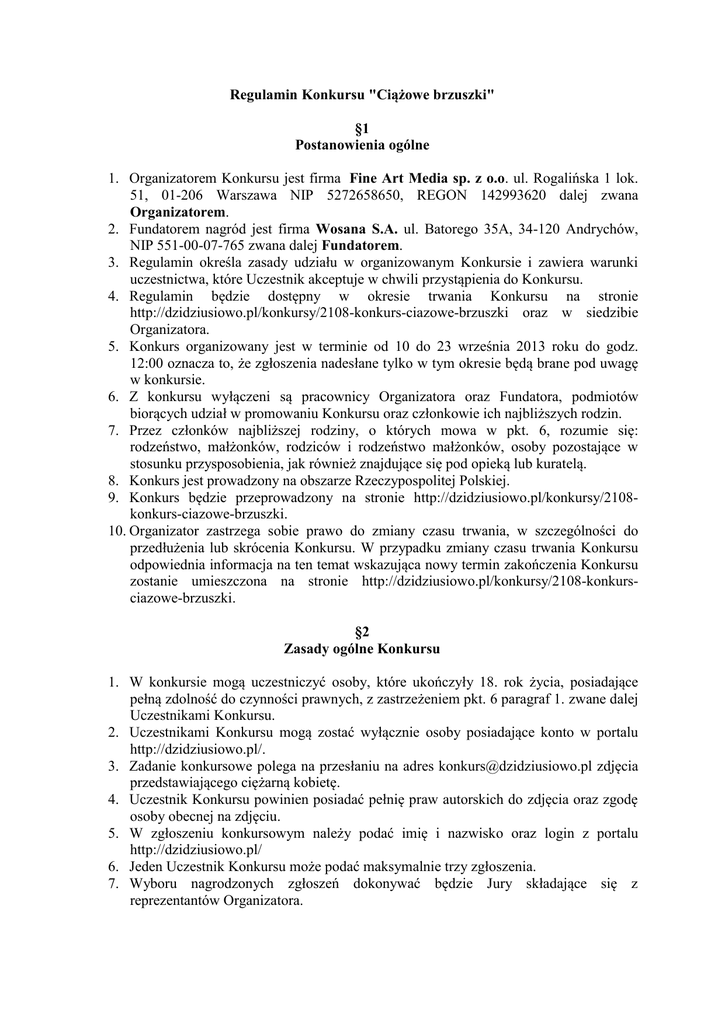 Regulamin Konkursu "Ciążowe brzuszki"

§1
Postanowienia ogólne

1. Organizatorem Konkursu jest firma Fine Art Media sp. z o.o. ul. Rogalińska 1 lok. 51, 01-206 Warszawa NIP 5272658650, REGON 142993620 dalej zwana Organizatorem.
2. Fundatorem nagród jest firma Wosana S.A. ul. Batorego 35A, 34-120 Andrychów, NIP 551-00-07-765 zwana dalej Fundatorem.
3. Regulamin określa zasady udziału w organizowanym Konkursie i zawiera warunki uczestnictwa, które Uczestnik akceptuje w chwili przystąpienia do Konkursu.
4. Regulamin będzie dostępny w okresie trwania Konkursu na stronie http://dzidziusiowo.pl/konkursy/2108-konkurs-ciazowe-brzuszki oraz w siedzibie Organizatora.
5. Konkurs organizowany jest w terminie od 10 do 23 września 2013 roku do godz. 12:00 oznacza to, że zgłoszenia nadesłane tylko w tym okresie będą brane pod uwagę w konkursie.
6. Z konkursu wyłączeni są pracownicy Organizatora oraz Fundatora, podmiotów biorących udział w promowaniu Konkursu oraz członkowie ich najbliższych rodzin.
7. Przez członków najbliższej rodziny, o których mowa w pkt. 6, rozumie się: rodzeństwo, małżonków, rodziców i rodzeństwo małżonków, osoby pozostające w stosunku przysposobienia, jak również znajdujące się pod opieką lub kuratelą.
8. Konkurs jest prowadzony na obszarze Rzeczypospolitej Polskiej.
9. Konkurs będzie przeprowadzony na stronie http://dzidziusiowo.pl/konkursy/2108-konkurs-ciazowe-brzuszki.
10. Organizator zastrzega sobie prawo do zmiany czasu trwania, w szczególności do przedłużenia lub skrócenia Konkursu. W przypadku zmiany czasu trwania Konkursu odpowiednia informacja na ten temat wskazująca nowy termin zakończenia Konkursu zostanie umieszczona na stronie http://dzidziusiowo.pl/konkursy/2108-konkurs-ciazowe-brzuszki.

§2
Zasady ogólne Konkursu

1. W konkursie mogą uczestniczyć osoby, które ukończyły 18. rok życia, posiadające pełną zdolność do czynności prawnych, z zastrzeżeniem pkt. 6 paragraf 1. zwane dalej Uczestnikami Konkursu.
2. Uczestnikami Konkursu mogą zostać wyłącznie osoby posiadające konto w portalu http://dzidziusiowo.pl/.
3. Zadanie konkursowe polega na przesłaniu na adres konkurs@dzidziusiowo.pl zdjęcia przedstawiającego ciężarną kobietę.
4. Uczestnik Konkursu powinien posiadać pełnię praw autorskich do zdjęcia oraz zgodę osoby obecnej na zdjęciu.
5. W zgłoszeniu konkursowym należy podać imię i nazwisko oraz login z portalu http://dzidziusiowo.pl/
6. Jeden Uczestnik Konkursu może podać maksymalnie trzy zgłoszenia.
7. Wyboru nagrodzonych zgłoszeń dokonywać będzie Jury składające się z reprezentantów Organizatora.